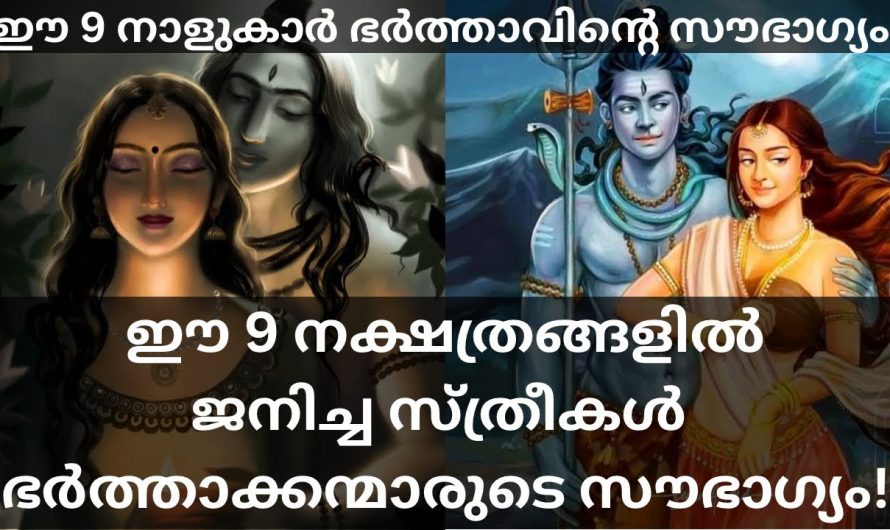 ഈ 9 നാളുകാർ ഭർത്താവിന്റെ സൗഭാഗ്യം

ഈ 9 നക്ഷത്രങ്ങളിൽ ജനിച്ച സ്ത്രീകൾ ഭർത്താക്കന്മാരുടെ സൗഭാഗ്യം!